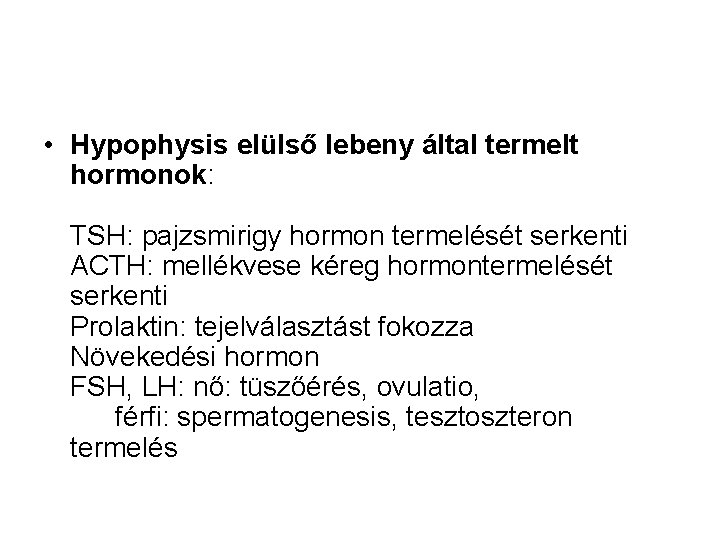 • Hypophysis elülső lebeny által termelt hormonok:

TSH: pajzsmirigy hormon termelését serkenti
ACTH: mellékvese kéreg hormontermelését serkenti
Prolaktin: tejelválasztást fokozza
Növekedési hormon
FSH, LH: nő: tüszőérés, ovulatio,
férfi: spermatogenesis, tesztoszteron termelés